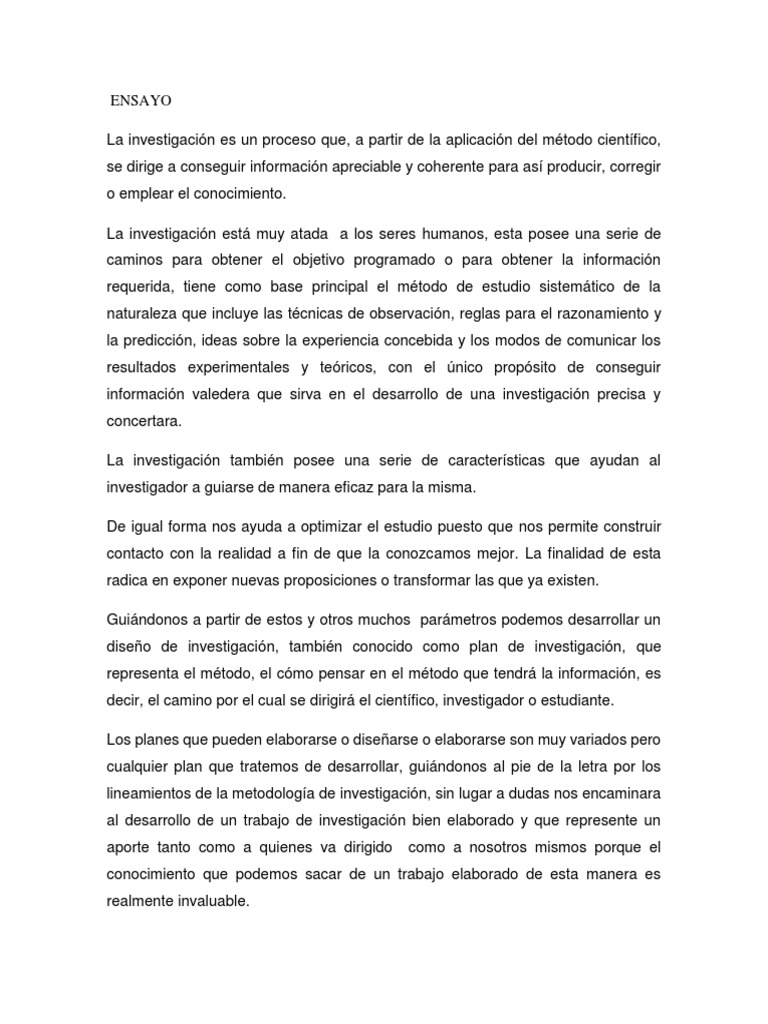 ENSAYO

La investigación es un proceso que, a partir de la aplicación del método científico, se dirige a conseguir información apreciable y coherente para así producir, corregir o emplear el conocimiento.

La investigación está muy atada a los seres humanos, esta posee una serie de caminos para obtener el objetivo programado o para obtener la información requerida, tiene como base principal el método de estudio sistemático de la naturaleza que incluye las técnicas de observación, reglas para el razonamiento y la predicción, ideas sobre la experiencia concebida y los modos de comunicar los resultados experimentales y teóricos, con el único propósito de conseguir información valedera que sirva en el desarrollo de una investigación precisa y concertara.

La investigación también posee una serie de características que ayudan al investigador a guiarse de manera eficaz para la misma.

De igual forma nos ayuda a optimizar el estudio puesto que nos permite construir contacto con la realidad a fin de que la conozcamos mejor. La finalidad de esta radica en exponer nuevas proposiciones o transformar las que ya existen.

Guiándonos a partir de estos y otros muchos parámetros podemos desarrollar un diseño de investigación, también conocido como plan de investigación, que representa el método, el cómo pensar en el método que tendrá la información, es decir, el camino por el cual se dirigirá el científico, investigador o estudiante.

Los planes que pueden elaborarse o diseñarse o elaborarse son muy variados pero cualquier plan que tratemos de desarrollar, guiándonos al pie de la letra por los lineamientos de la metodología de investigación, sin lugar a dudas nos encaminara al desarrollo de un trabajo de investigación bien elaborado y que represente un aporte tanto como a quienes va dirigido como a nosotros mismos porque el conocimiento que podemos sacar de un trabajo elaborado de esta manera es realmente invaluable.